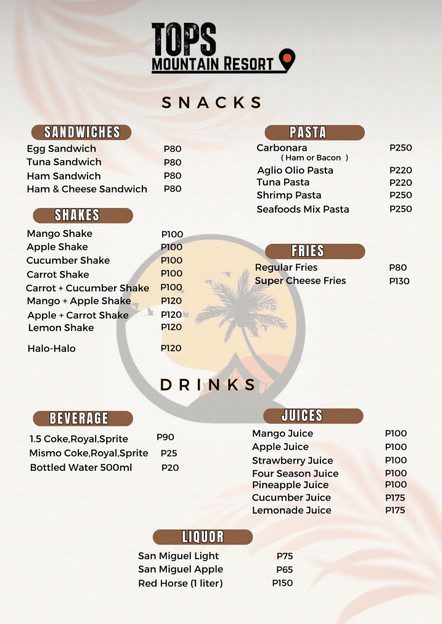 TOPS
MOUNTAIN RESORT

SNACKS

SANDWICHES

| | |
|---|---|
| Egg Sandwich | P80 |
| Tuna Sandwich | P80 |
| Ham Sandwich | P80 |
| Ham & Cheese Sandwich | P80 |

SHAKES

| | |
|---|---|
| Mango Shake | P100 |
| Apple Shake | P100 |
| Cucumber Shake | P100 |
| Carrot Shake | P100 |
| Carrot + Cucumber Shake | P100 |
| Mango + Apple Shake | P120 |
| Apple + Carrot Shake | P120 |
| Lemon Shake | P120 |
| Halo-Halo | P120 |

PASTA

| | |
|---|---|
| Carbonara ( Ham or Bacon ) | P250 |
| Aglio Olio Pasta | P220 |
| Tuna Pasta | P220 |
| Shrimp Pasta | P250 |
| Seafoods Mix Pasta | P250 |

FRIES

| | |
|---|---|
| Regular Fries | P80 |
| Super Cheese Fries | P130 |

DRINKS

BEVERAGE

| | |
|---|---|
| 1.5 Coke,Royal,Sprite | P90 |
| Mismo Coke,Royal,Sprite | P25 |
| Bottled Water 500ml | P20 |

JUICES

| | |
|---|---|
| Mango Juice | P100 |
| Apple Juice | P100 |
| Strawberry Juice | P100 |
| Four Season Juice | P100 |
| Pineapple Juice | P100 |
| Cucumber Juice | P175 |
| Lemonade Juice | P175 |

LIQUOR

| | |
|---|---|
| San Miguel Light | P75 |
| San Miguel Apple | P65 |
| Red Horse (1 liter) | P150 |